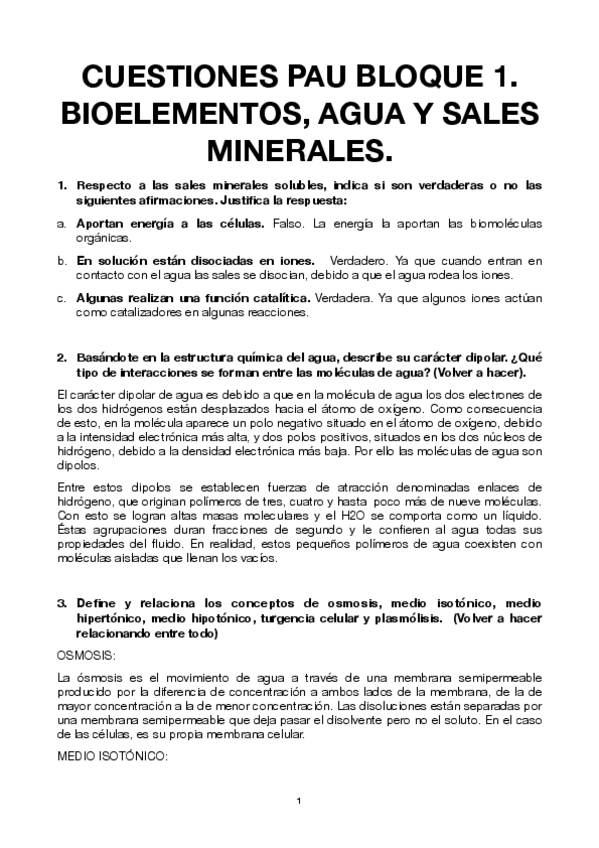 CUESTIONES PAU BLOQUE 1. BIOELEMENTOS, AGUA Y SALES MINERALES.

1. Respecto a las sales minerales solubles, indica si son verdaderas o no las siguientes afirmaciones. Justifica la respuesta:

a. Aportan energía a las células. Falso. La energía la aportan las biomoléculas orgánicas.

b. En solución están disociadas en iones. Verdadero. Ya que cuando entran en contacto con el agua las sales se disocian, debido a que el agua rodea los iones.

c. Algunas realizan una función catalítica. Verdadera. Ya que algunos iones actúan como catalizadores en algunas reacciones.

2. Basándote en la estructura química del agua, describe su carácter dipolar. ¿Qué tipo de interacciones se forman entre las moléculas de agua? (Volver a hacer).

El carácter dipolar de agua es debido a que en la molécula de agua los dos electrones de los dos hidrógenos están desplazados hacia el átomo de oxígeno. Como consecuencia de esto, en la molécula aparece un polo negativo situado en el átomo de oxígeno, debido a la intensidad electrónica más alta, y dos polos positivos, situados en los dos núcleos de hidrógeno, debido a la densidad electrónica más baja. Por ello las moléculas de agua son dipolos.

Entre estos dipolos se establecen fuerzas de atracción denominadas enlaces de hidrógeno, que originan polímeros de tres, cuatro y hasta poco más de nueve moléculas. Con esto se logran altas masas moleculares y el H2O se comporta como un líquido. Éstas agrupaciones duran fracciones de segundo y le confieren al agua todas sus propiedades del fluido. En realidad, estos pequeños polímeros de agua coexisten con moléculas aisladas que llenan los vacíos.

3. Define y relaciona los conceptos de osmosis, medio isotónico, medio hipertónico, medio hipotónico, turgencia celular y plasmólisis. (Volver a hacer relacionando entre todo)

OSMOSIS:

La ósmosis es el movimiento de agua a través de una membrana semipermeable producido por la diferencia de concentración a ambos lados de la membrana, de la de mayor concentración a la de menor concentración. Las disoluciones están separadas por una membrana semipermeable que deja pasar el disolvente pero no el soluto. En el caso de las células, es su propia membrana celular.

MEDIO ISOTÓNICO:

1